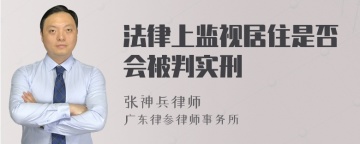 法律上监视居住是否会被判实刑

张神兵律师

广东律参律师事务所